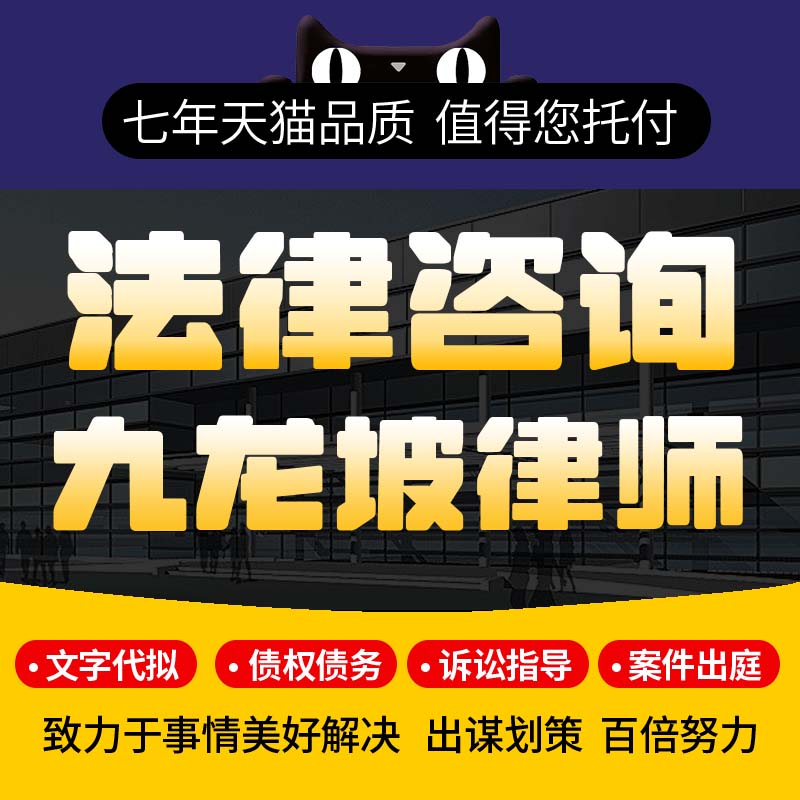 七年天猫品质 值得您托付

法律咨询
九龙坡律师

• 文字代拟 • 债权债务 • 诉讼指导 • 案件出庭

致力于事情美好解决 出谋划策 百倍努力